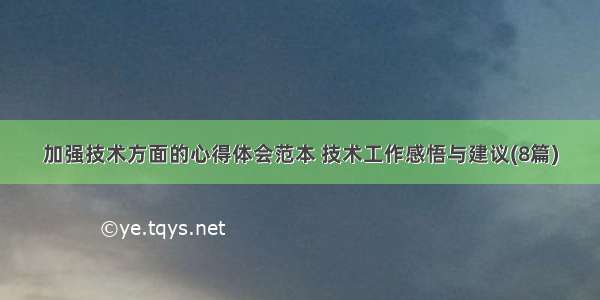 加强技术方面的心得体会范本 技术工作感悟与建议(8篇)

©ye.tqys.net